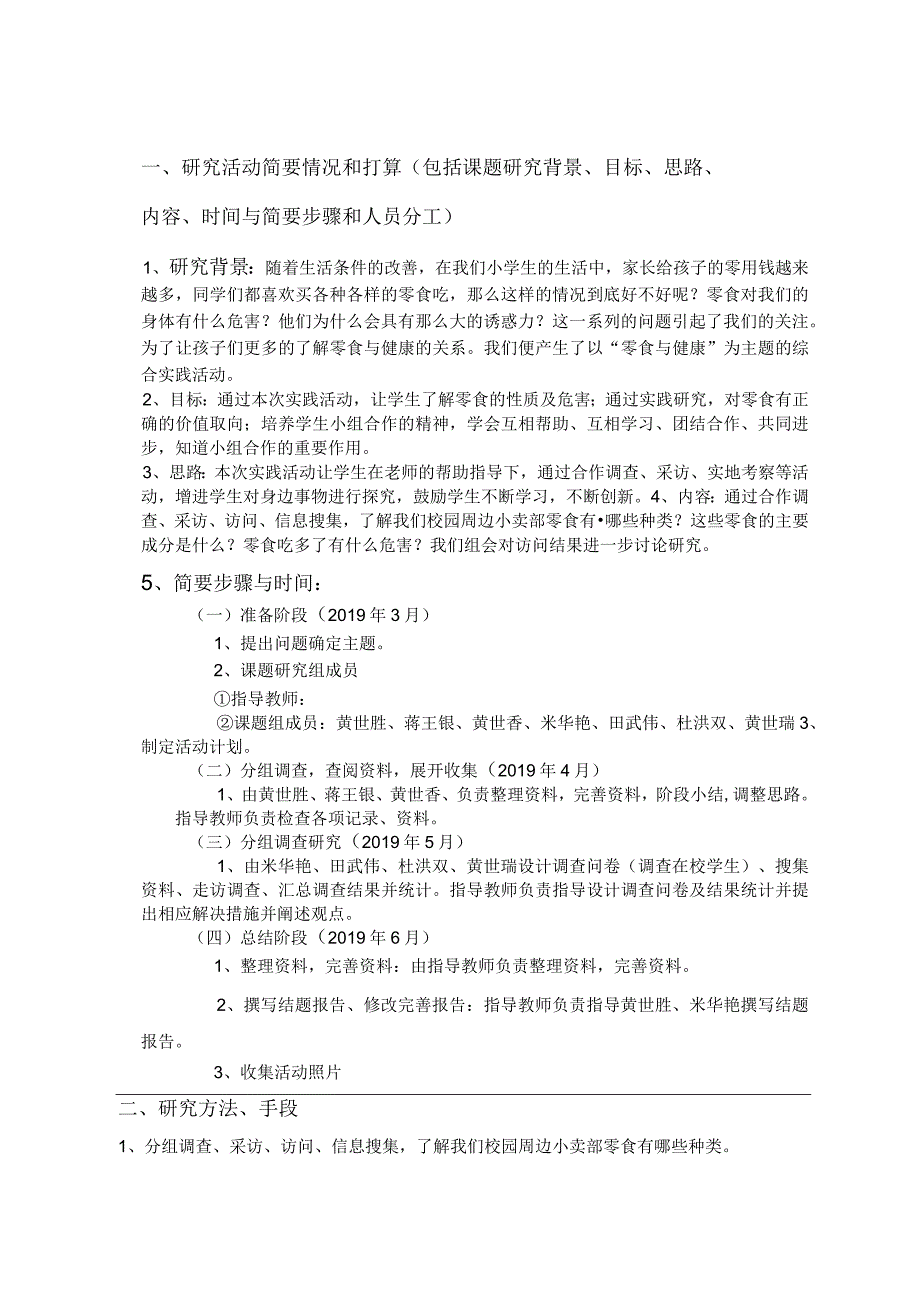 一、研究活动简要情况和打算（包括课题研究背景、目标、思路、内容、时间与简要步骤和人员分工）

1、研究背景：随着生活条件的改善，在我们小学生的生活中，家长给孩子的零用钱越来越多，同学们都喜欢买各种各样的零食吃，那么这样的情况到底好不好呢？零食对我们的身体有什么危害？他们为什么会具有那么大的诱惑力？这一系列的问题引起了我们的关注。为了让孩子们更多的了解零食与健康的关系。我们便产生了以“零食与健康”为主题的综合实践活动。
2、目标：通过本次实践活动，让学生了解零食的性质及危害；通过实践研究，对零食有正确的价值取向；培养学生小组合作的精神，学会互相帮助、互相学习、团结合作、共同进步，知道小组合作的重要作用。
3、思路：本次实践活动让学生在老师的帮助指导下，通过合作调查、采访、实地考察等活动，增进学生对身边事物进行探究，鼓励学生不断学习，不断创新。4、内容：通过合作调查、采访、访问、信息搜集，了解我们校园周边小卖部零食有•哪些种类？这些零食的主要成分是什么？零食吃多了有什么危害？我们组会对访问结果进一步讨论研究。

5、简要步骤与时间：
（一）准备阶段（2019年3月）
1、提出问题确定主题。
2、课题研究组成员
①指导教师：
②课题组成员：黄世胜、蒋王银、黄世香、米华艳、田武伟、杜洪双、黄世瑞3、制定活动计划。
（二）分组调查，查阅资料，展开收集（2019年4月）
1、由黄世胜、蒋王银、黄世香、负责整理资料，完善资料，阶段小结，调整思路。指导教师负责检查各项记录、资料。
（三）分组调查研究（2019年5月）
1、由米华艳、田武伟、杜洪双、黄世瑞设计调查问卷（调查在校学生）、搜集资料、走访调查、汇总调查结果并统计。指导教师负责指导设计调查问卷及结果统计并提出相应解决措施并阐述观点。
（四）总结阶段（2019年6月）
1、整理资料，完善资料：由指导教师负责整理资料，完善资料。
2、撰写结题报告、修改完善报告：指导教师负责指导黄世胜、米华艳撰写结题报告。
3、收集活动照片

二、研究方法、手段

1、分组调查、采访、访问、信息搜集，了解我们校园周边小卖部零食有哪些种类。